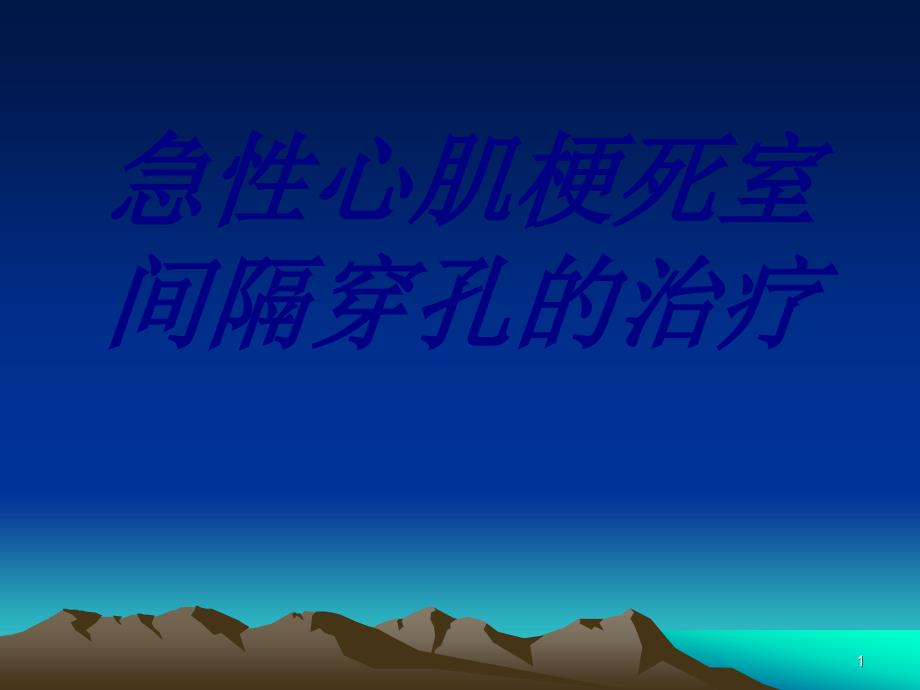 急性心肌梗死室间隔穿孔的治疗

1